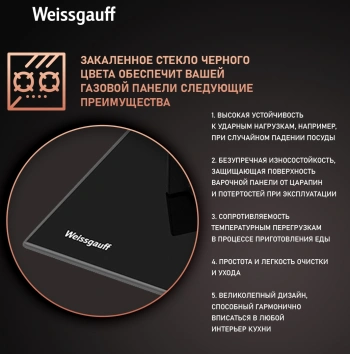 Weissgauff

ЗАКАЛЕННОЕ СТЕКЛО ЧЕРНОГО ЦВЕТА ОБЕСПЕЧИТ ВАШЕЙ ГАЗОВОЙ ПАНЕЛИ СЛЕДУЮЩИЕ ПРЕИМУЩЕСТВА

1. ВЫСОКАЯ УСТОЙЧИВОСТЬ К УДАРНЫМ НАГРУЗКАМ, НАПРИМЕР, ПРИ СЛУЧАЙНОМ ПАДЕНИИ ПОСУДЫ

2. БЕЗУПРЕЧНАЯ ИЗНОСОСТОЙКОСТЬ, ЗАЩИЩАЮЩАЯ ПОВЕРХНОСТЬ ВАРОЧНОЙ ПАНЕЛИ ОТ ЦАРАПИН И ПОТЕРТОСТЕЙ ПРИ ЭКСПЛУАТАЦИИ

3. СОПРОТИВЛЯЕМОСТЬ ТЕМПЕРАТУРНЫМ ПЕРЕГРУЗКАМ В ПРОЦЕССЕ ПРИГОТОВЛЕНИЯ ЕДЫ

4. ПРОСТОТА И ЛЕГКОСТЬ ОЧИСТКИ И УХОДА

5. ВЕЛИКОЛЕПНЫЙ ДИЗАЙН, СПОСОБНЫЙ ГАРМОНИЧНО ВПИСАТЬСЯ В ЛЮБОЙ ИНТЕРЬЕР КУХНИ

Weissgauff